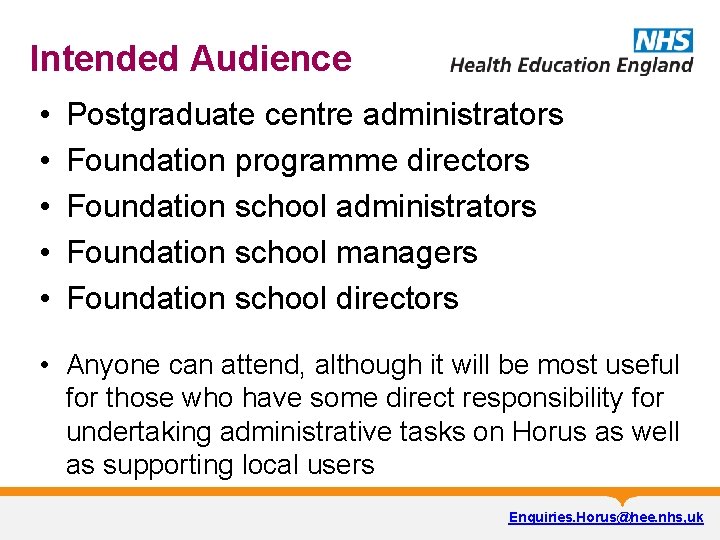 Intended Audience

NHS
Health Education England

• Postgraduate centre administrators
• Foundation programme directors
• Foundation school administrators
• Foundation school managers
• Foundation school directors

• Anyone can attend, although it will be most useful for those who have some direct responsibility for undertaking administrative tasks on Horus as well as supporting local users

Enquiries.Horus@hee.nhs.uk